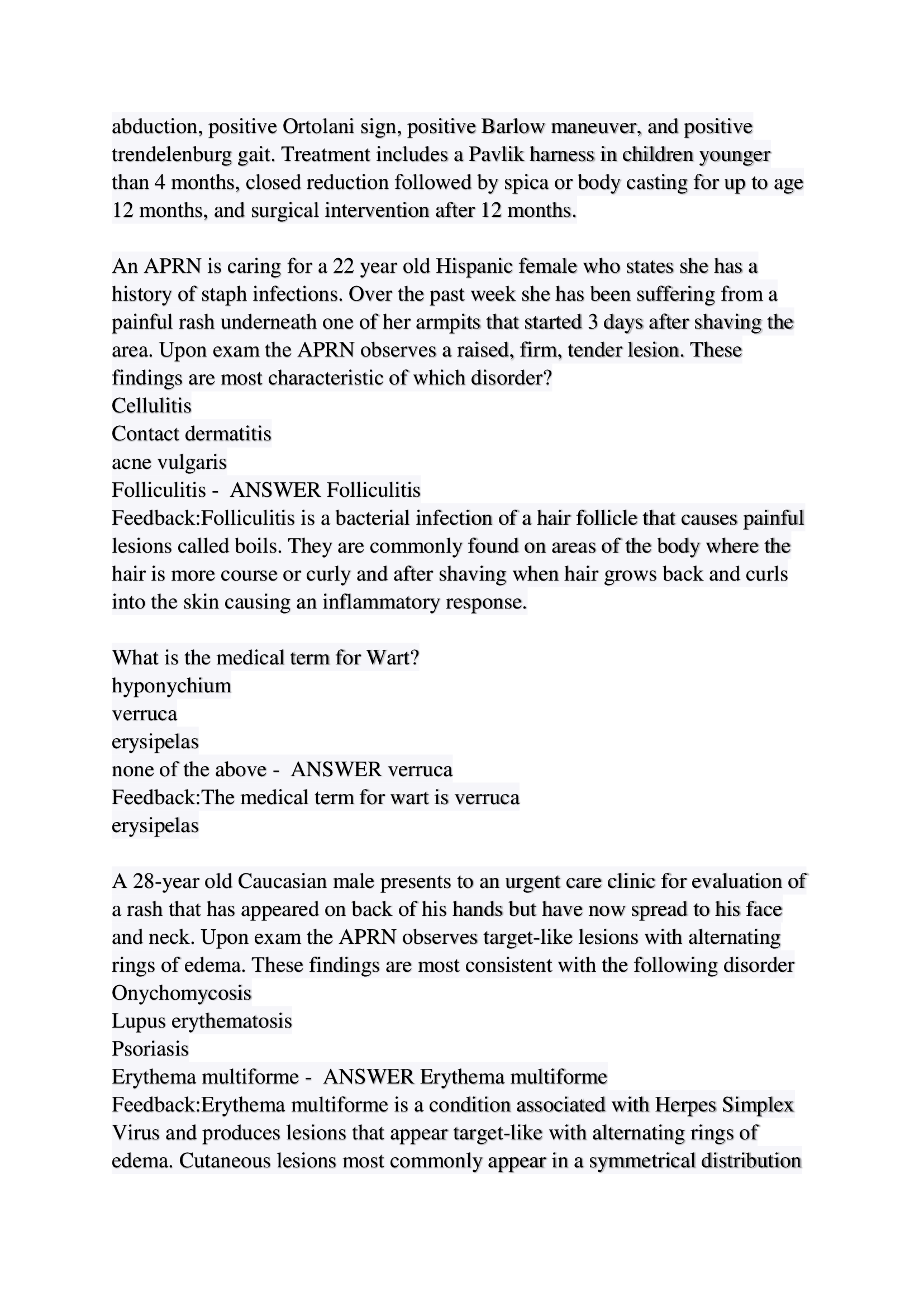 abduction, positive Ortolani sign, positive Barlow maneuver, and positive trendelenburg gait. Treatment includes a Pavlik harness in children younger than 4 months, closed reduction followed by spica or body casting for up to age 12 months, and surgical intervention after 12 months.

An APRN is caring for a 22 year old Hispanic female who states she has a history of staph infections. Over the past week she has been suffering from a painful rash underneath one of her armpits that started 3 days after shaving the area. Upon exam the APRN observes a raised, firm, tender lesion. These findings are most characteristic of which disorder?
Cellulitis
Contact dermatitis
acne vulgaris
Folliculitis - ANSWER Folliculitis
Feedback:Folliculitis is a bacterial infection of a hair follicle that causes painful lesions called boils. They are commonly found on areas of the body where the hair is more course or curly and after shaving when hair grows back and curls into the skin causing an inflammatory response.

What is the medical term for Wart?
hyponychium
verruca
erysipelas
none of the above - ANSWER verruca
Feedback:The medical term for wart is verruca
erysipelas

A 28-year old Caucasian male presents to an urgent care clinic for evaluation of a rash that has appeared on back of his hands but have now spread to his face and neck. Upon exam the APRN observes target-like lesions with alternating rings of edema. These findings are most consistent with the following disorder
Onychomycosis
Lupus erythematosis
Psoriasis
Erythema multiforme - ANSWER Erythema multiforme
Feedback:Erythema multiforme is a condition associated with Herpes Simplex Virus and produces lesions that appear target-like with alternating rings of edema. Cutaneous lesions most commonly appear in a symmetrical distribution